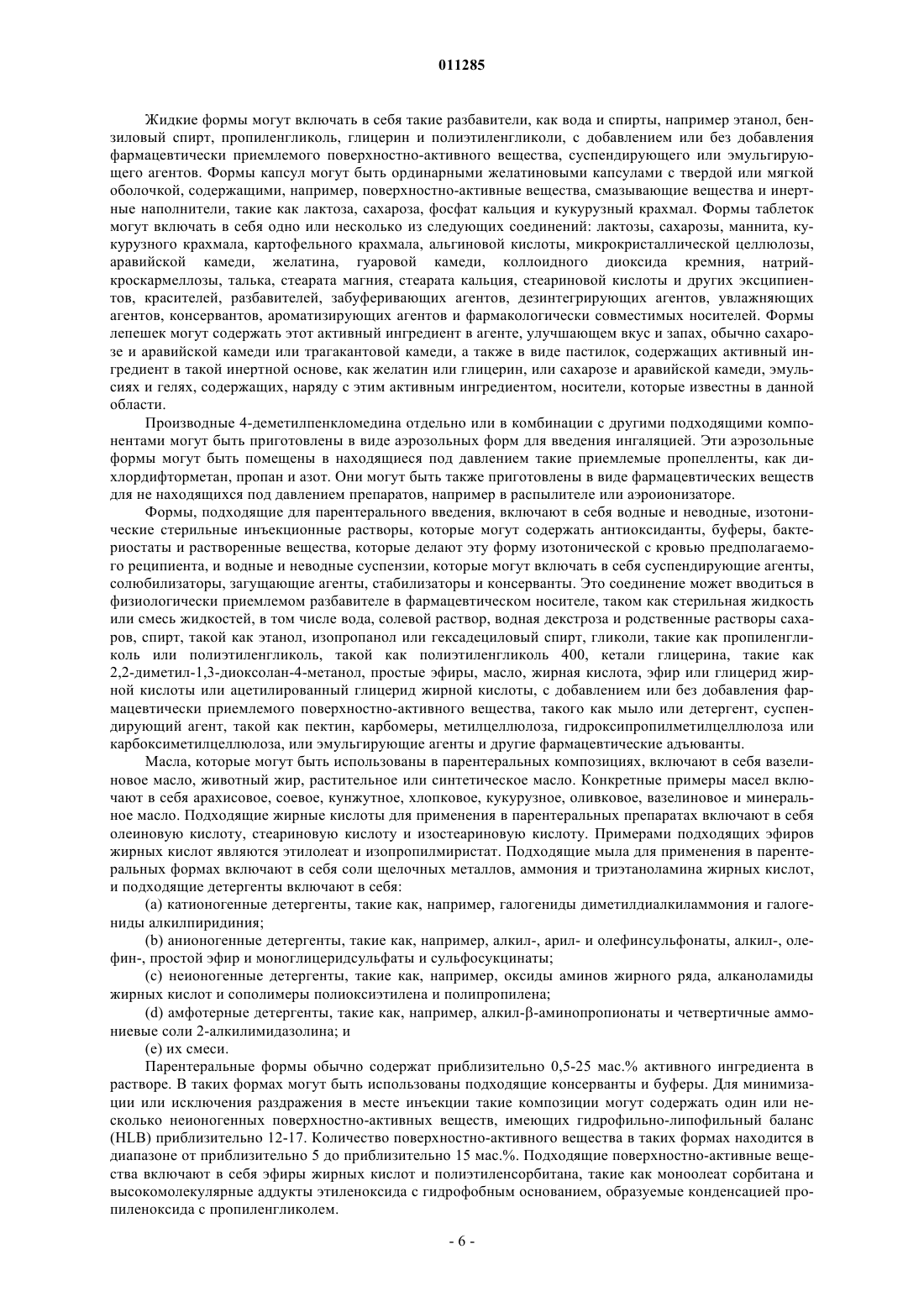 011285

Жидкие формы могут включать в себя такие разбавители, как вода и спирты, например этанол, бензиловый спирт, пропиленгликоль, глицерин и полиэтиленгликоли, с добавлением или без добавления фармацевтически приемлемого поверхностно-активного вещества, суспендирующего или эмульгирующего агентов. Формы капсул могут быть ординарными желатиновыми капсулами с твердой или мягкой оболочкой, содержащими, например, поверхностно-активные вещества, смазывающие вещества и инертные наполнители, такие как лактоза, сахароза, фосфат кальция и кукурузный крахмал. Формы таблеток могут включать в себя одно или несколько из следующих соединений: лактозы, сахарозы, маннита, кукурузного крахмала, картофельного крахмала, альгиновой кислоты, микрокристаллической целлюлозы, аравийской камеди, желатина, гуаровой камеди, коллоидного диоксида кремния, натрийкроскармеллозы, талька, стеарата магния, стеарата кальция, стеариновой кислоты и других эксципиентов, красителей, разбавителей, забуферивающих агентов, дезинтегрирующих агентов, увлажняющих агентов, консервантов, ароматизирующих агентов и фармакологически совместимых носителей. Формы лепешек могут содержать этот активный ингредиент в агенте, улучшающем вкус и запах, обычно сахарозе и аравийской камеди или трагакантовой камеди, а также в виде пастилок, содержащих активный ингредиент в такой инертной основе, как желатин или глицерин, или сахарозе и аравийской камеди, эмульсиях и гелях, содержащих, наряду с этим активным ингредиентом, носители, которые известны в данной области.

Производные 4-деметилпенкломедина отдельно или в комбинации с другими подходящими компонентами могут быть приготовлены в виде аэрозольных форм для введения ингаляцией. Эти аэрозольные формы могут быть помещены в находящиеся под давлением такие приемлемые пропелленты, как дихлордифторметан, пропан и азот. Они могут быть также приготовлены в виде фармацевтических веществ для не находящихся под давлением препаратов, например в распылителе или аэроионизаторе.

Формы, подходящие для парентерального введения, включают в себя водные и неводные, изотонические стерильные инъекционные растворы, которые могут содержать антиоксиданты, буферы, бактериостаты и растворенные вещества, которые делают эту форму изотонической с кровью предполагаемого реципиента, и водные и неводные суспензии, которые могут включать в себя суспендирующие агенты, солюбилизаторы, загущающие агенты, стабилизаторы и консерванты. Это соединение может вводиться в физиологически приемлемом разбавителе в фармацевтическом носителе, таком как стерильная жидкость или смесь жидкостей, в том числе вода, солевой раствор, водная декстроза и родственные растворы сахаров, спирт, такой как этанол, изопропанол или гексадециловый спирт, гликоли, такие как пропиленгликоль или полиэтиленгликоль, такой как полиэтиленгликоль 400, кетали глицерина, такие как 2,2-диметил-1,3-диоксолан-4-метанол, простые эфиры, масло, жирная кислота, эфир или глицерид жирной кислоты или ацетилированный глицерид жирной кислоты, с добавлением или без добавления фармацевтически приемлемого поверхностно-активного вещества, такого как мыло или детергент, суспендирующий агент, такой как пектин, карбомеры, метилцеллюлоза, гидроксипропилметилцеллюлоза или карбоксиметилцеллюлоза, или эмульгирующие агенты и другие фармацевтические адъюванты.

Масла, которые могут быть использованы в парентеральных композициях, включают в себя вазелиновое масло, животный жир, растительное или синтетическое масло. Конкретные примеры масел включают в себя арахисовое, соевое, кунжутное, хлопковое, кукурузное, оливковое, вазелиновое и минеральное масло. Подходящие жирные кислоты для применения в парентеральных препаратах включают в себя олеиновую кислоту, стеариновую кислоту и изостеариновую кислоту. Примерами подходящих эфиров жирных кислот являются этилолеат и изопропилмиристат. Подходящие мыла для применения в парентеральных формах включают в себя соли щелочных металлов, аммония и триэтаноламина жирных кислот, и подходящие детергенты включают в себя:

(a) катионогенные детергенты, такие как, например, галогениды диметилдиалкиламмония и галогениды алкилпиридиния;

(b) анионогенные детергенты, такие как, например, алкил-, арил- и олефинсульфонаты, алкил-, олефин-, простой эфир и моноглицеридсульфаты и сульфосукцинаты;

(c) неионогенные детергенты, такие как, например, оксиды аминов жирного ряда, алканоламиды жирных кислот и сополимеры полиоксиэтилена и полипропилена;

(d) амфотерные детергенты, такие как, например, алкил-β-аминопропионаты и четвертичные аммониевые соли 2-алкилимидазолина; и

(e) их смеси.

Парентеральные формы обычно содержат приблизительно 0,5-25 мас.% активного ингредиента в растворе. В таких формах могут быть использованы подходящие консерванты и буферы. Для минимизации или исключения раздражения в месте инъекции такие композиции могут содержать один или несколько неионогенных поверхностно-активных веществ, имеющих гидрофильно-липофильный баланс (HLB) приблизительно 12-17. Количество поверхностно-активного вещества в таких формах находится в диапазоне от приблизительно 5 до приблизительно 15 мас.%. Подходящие поверхностно-активные вещества включают в себя эфиры жирных кислот и полиэтиленсорбитана, такие как моноолеат сорбитана и высокомолекулярные аддукты этиленоксида с гидрофобным основанием, образуемые конденсацией пропиленоксида с пропиленгликолем.

- 6 -